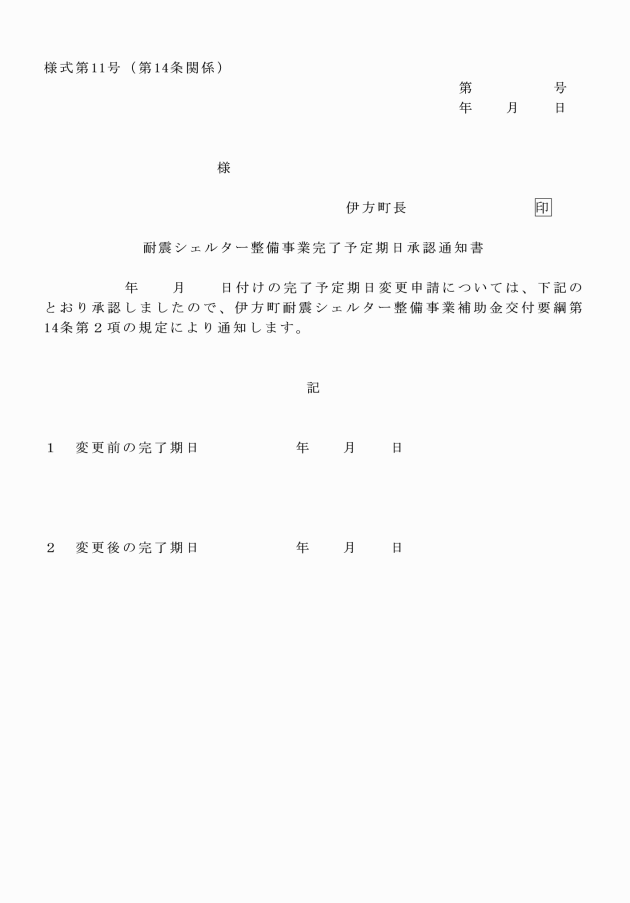 様式第11号（第14条関係）

第　　　　号
年　　月　　日

様

伊方町長　　　　　　印

耐震シェルター整備事業完了予定期日承認通知書

年　　月　　日付けの完了予定期日変更申請については、下記のとおり承認しましたので、伊方町耐震シェルター整備事業補助金交付要綱第14条第２項の規定により通知します。

記

１　変更前の完了期日　　　　年　　月　　日

２　変更後の完了期日　　　　年　　月　　日